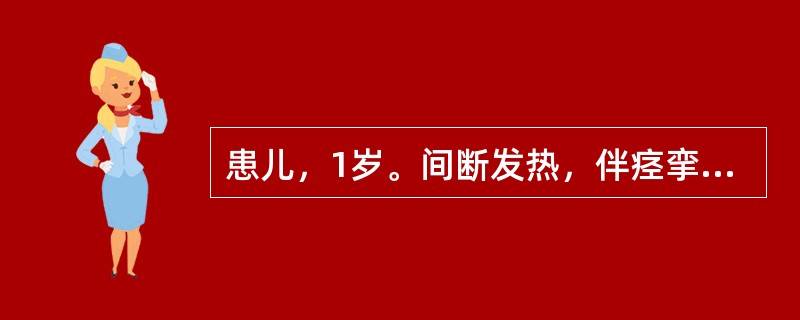 患儿，1岁。间断发热，伴痉挛...